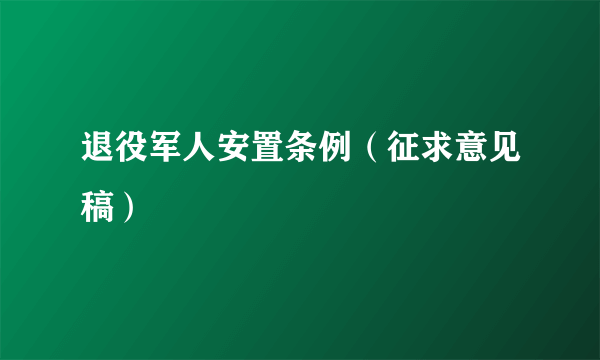 退役军人安置条例（征求意见稿）